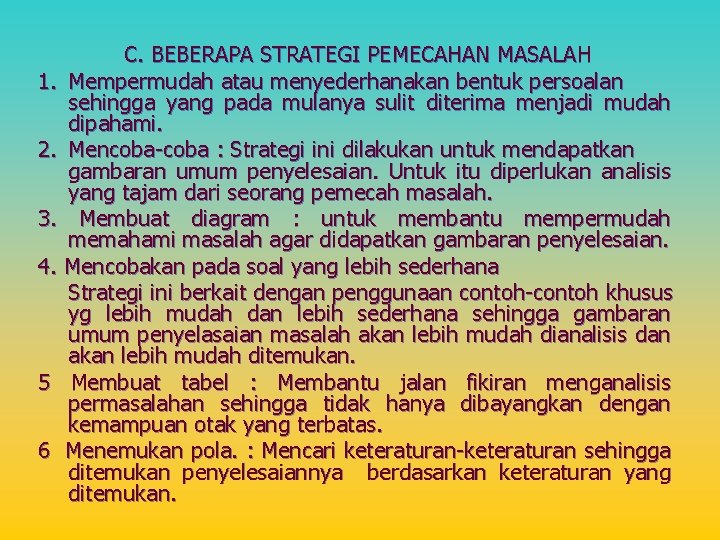 C. BEBERAPA STRATEGI PEMECAHAN MASALAH

1. Mempermudah atau menyederhanakan bentuk persoalan sehingga yang pada mulanya sulit diterima menjadi mudah dipahami.

2. Mencoba-coba : Strategi ini dilakukan untuk mendapatkan gambaran umum penyelesaian. Untuk itu diperlukan analisis yang tajam dari seorang pemecah masalah.

3. Membuat diagram : untuk membantu mempermudah memahami masalah agar didapatkan gambaran penyelesaian.

4. Mencobakan pada soal yang lebih sederhana

Strategi ini berkait dengan penggunaan contoh-contoh khusus yg lebih mudah dan lebih sederhana sehingga gambaran umum penyelasaian masalah akan lebih mudah dianalisis dan akan lebih mudah ditemukan.

5 Membuat tabel : Membantu jalan fikiran menganalisis permasalahan sehingga tidak hanya dibayangkan dengan kemampuan otak yang terbatas.

6 Menemukan pola. : Mencari keteraturan-keteraturan sehingga ditemukan penyelesaiannya berdasarkan keteraturan yang ditemukan.